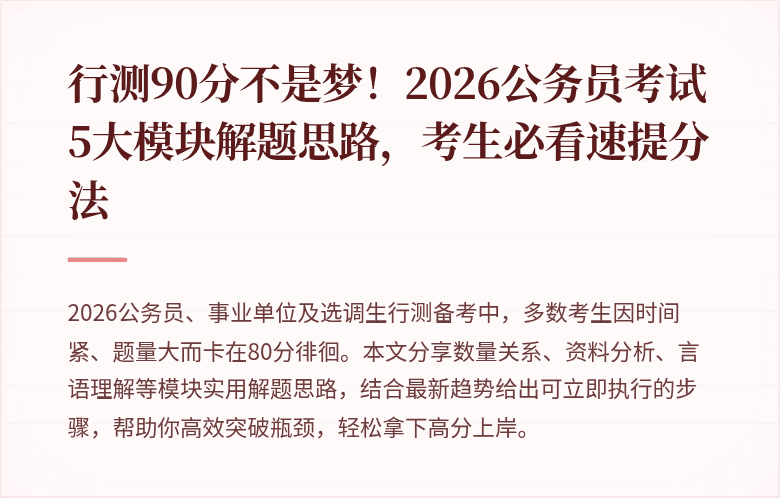 行测90分不是梦！2026公务员考试5大模块解题思路，考生必看速提分法

2026公务员、事业单位及选调生行测备考中，多数考生因时间紧、题量大而卡在80分徘徊。本文分享数量关系、资料分析、言语理解等模块实用解题思路，结合最新趋势给出可立即执行的步骤，帮助你高效突破瓶颈，轻松拿下高分上岸。